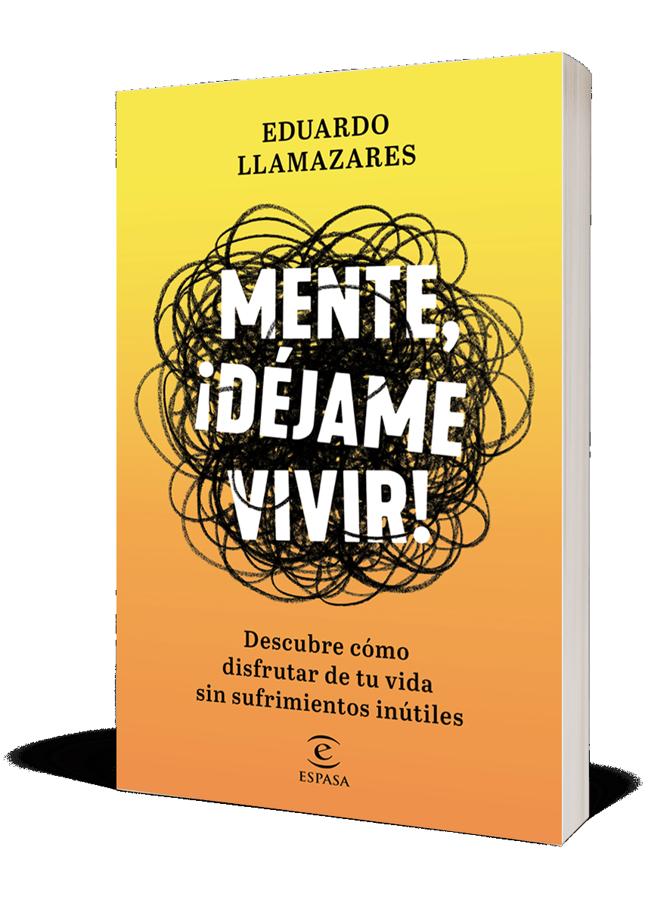 EDUARDO
LLAMAZARES

MENTE,
¡DÉJAME
VIVIR!

Descubre cómo
disfrutar de tu vida
sin sufrimientos inútiles

ESPASA